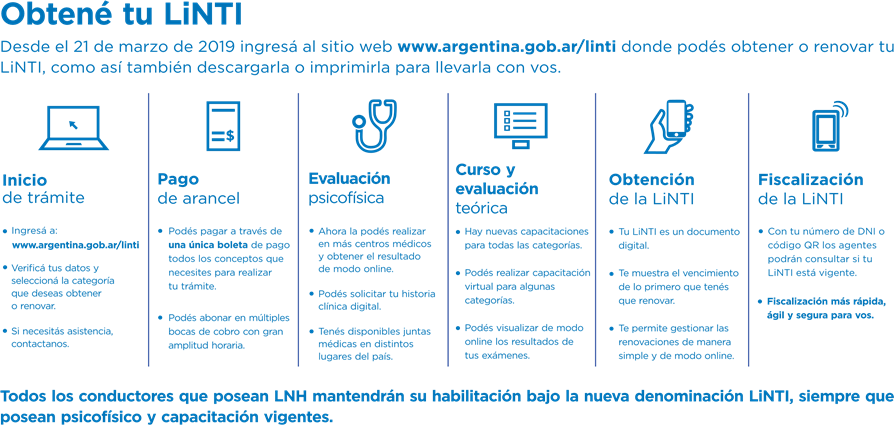 Obtené tu LiNTI

Desde el 21 de marzo de 2019 ingresá al sitio web www.argentina.gob.ar/linti donde podés obtener o renovar tu LiNTI, como así también descargarla o imprimirla para llevarla con vos.

Inicio de trámite

• Ingresá a: www.argentina.gob.ar/linti

• Verificá tus datos y seleccioná la categoría que deseas obtener o renovar.

• Si necesitás asistencia, contactanos.

Pago de arancel

• Podés pagar a través de una única boleta de pago todos los conceptos que necesites para realizar tu trámite.

• Podés abonar en múltiples bocas de cobro con gran amplitud horaria.

Evaluación psicofísica

• Ahora la podés realizar en más centros médicos y obtener el resultado de modo online.

• Podés solicitar tu historia clínica digital.

• Tenés disponibles juntas médicas en distintos lugares del país.

Curso y evaluación teórica

• Hay nuevas capacitaciones para todas las categorías.

• Podés realizar capacitación virtual para algunas categorías.

• Podés visualizar de modo online los resultados de tus exámenes.

Obtención de la LiNTI

• Tu LiNTI es un documento digital.

• Te muestra el vencimiento de lo primero que tenés que renovar.

• Te permite gestionar las renovaciones de manera simple y de modo online.

Fiscalización de la LiNTI

• Con tu número de DNI o código QR los agentes podrán consultar si tu LiNTI está vigente.

• Fiscalización más rápida, ágil y segura para vos.

Todos los conductores que posean LNH mantendrán su habilitación bajo la nueva denominación LiNTI, siempre que posean psicofísico y capacitación vigentes.